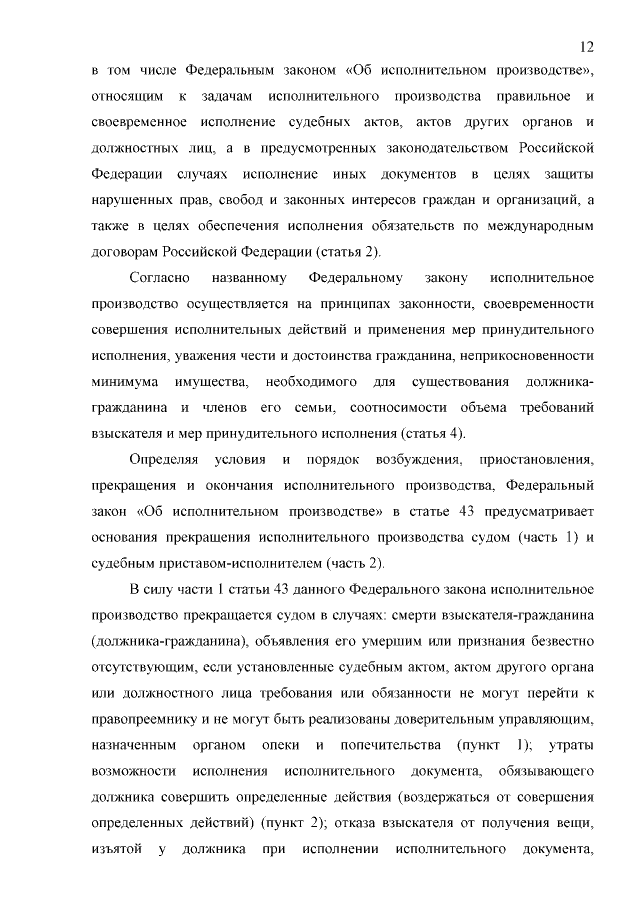 12

в том числе Федеральным законом «Об исполнительном производстве», относящим к задачам исполнительного производства правильное и своевременное исполнение судебных актов, актов других органов и должностных лиц, а в предусмотренных законодательством Российской Федерации случаях исполнение иных документов в целях защиты нарушенных прав, свобод и законных интересов граждан и организаций, а также в целях обеспечения исполнения обязательств по международным договорам Российской Федерации (статья 2).

Согласно названному Федеральному закону исполнительное производство осуществляется на принципах законности, своевременности совершения исполнительных действий и применения мер принудительного исполнения, уважения чести и достоинства гражданина, неприкосновенности минимума имущества, необходимого для существования должника-гражданина и членов его семьи, соотносимости объема требований взыскателя и мер принудительного исполнения (статья 4).

Определяя условия и порядок возбуждения, приостановления, прекращения и окончания исполнительного производства, Федеральный закон «Об исполнительном производстве» в статье 43 предусматривает основания прекращения исполнительного производства судом (часть 1) и судебным приставом-исполнителем (часть 2).

В силу части 1 статьи 43 данного Федерального закона исполнительное производство прекращается судом в случаях: смерти взыскателя-гражданина (должника-гражданина), объявления его умершим или признания безвестно отсутствующим, если установленные судебным актом, актом другого органа или должностного лица требования или обязанности не могут перейти к правопреемнику и не могут быть реализованы доверительным управляющим, назначенным органом опеки и попечительства (пункт 1); утраты возможности исполнения исполнительного документа, обязывающего должника совершить определенные действия (воздержаться от совершения определенных действий) (пункт 2); отказа взыскателя от получения вещи, изъятой у должника при исполнении исполнительного документа,